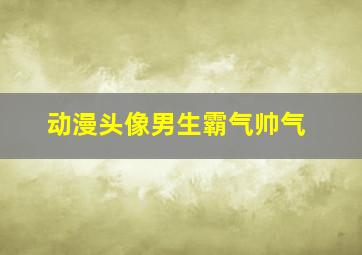 动漫头像男生霸气帅气